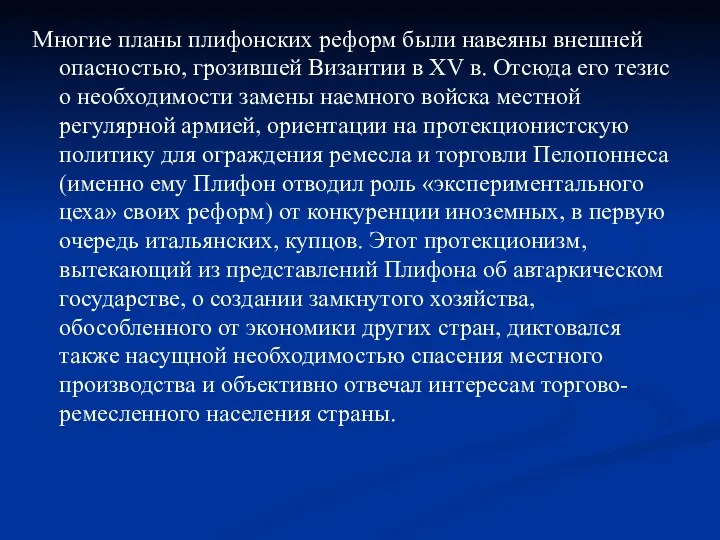 Многие планы плифонских реформ были навеяны внешней опасностью, грозившей Византии в XV в. Отсюда его тезис о необходимости замены наемного войска местной регулярной армией, ориентации на протекционистскую политику для ограждения ремесла и торговли Пелопоннеса (именно ему Плифон отводил роль «экспериментального цеха» своих реформ) от конкуренции иноземных, в первую очередь итальянских, купцов. Этот протекционизм, вытекающий из представлений Плифона об автаркическом государстве, о создании замкнутого хозяйства, обособленного от экономики других стран, диктовался также насущной необходимостью спасения местного производства и объективно отвечал интересам торгово-ремесленного населения страны.